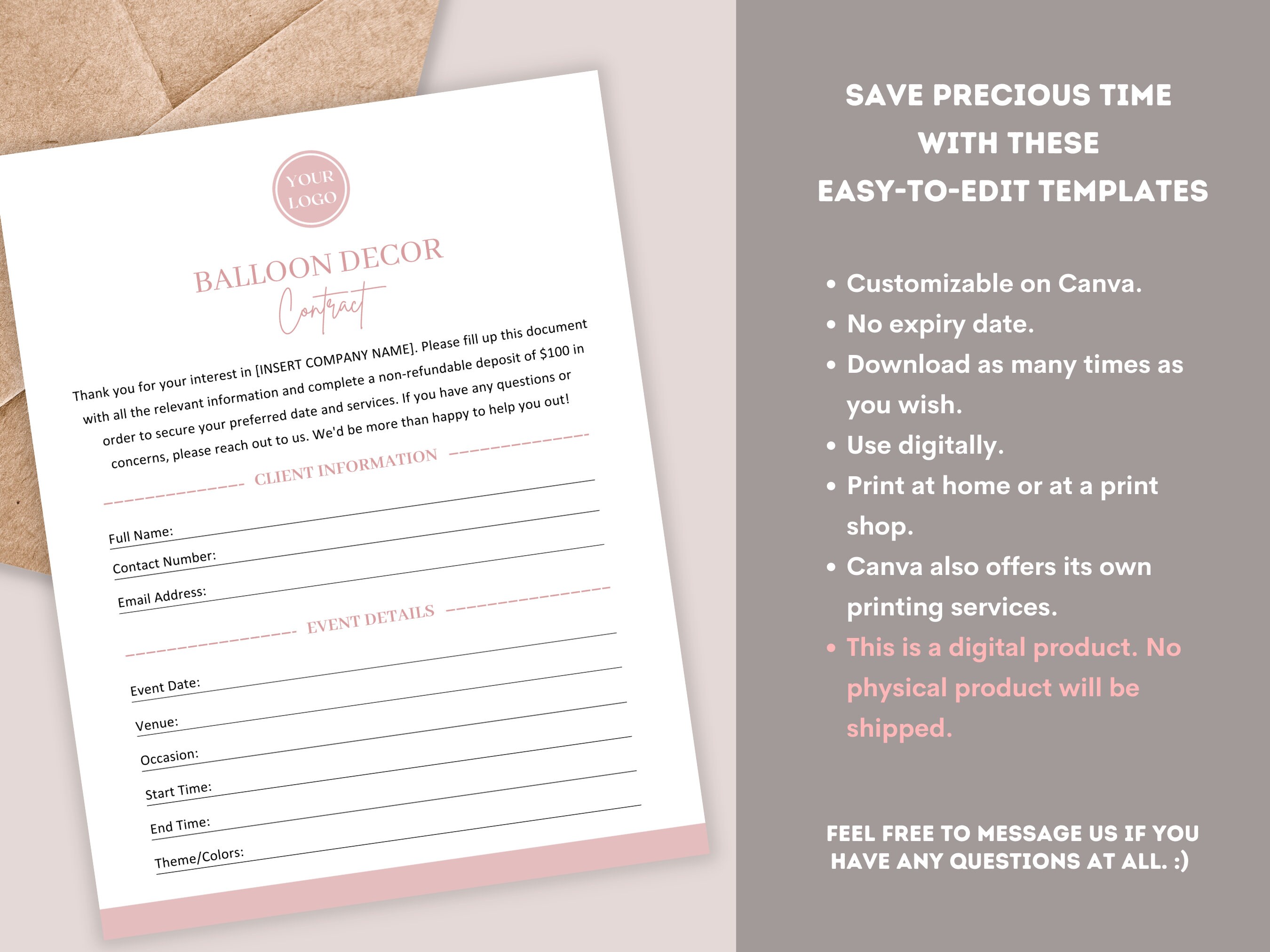 YOUR LOGO

BALLOON DECOR
Contract

Thank you for your interest in [INSERT COMPANY NAME]. Please fill up this document with all the relevant information and complete a non-refundable deposit of $100 in order to secure your preferred date and services. If you have any questions or concerns, please reach out to us. We'd be more than happy to help you out!

CLIENT INFORMATION

Full Name:
Contact Number:
Email Address:

EVENT DETAILS

Event Date:
Venue:
Occasion:
Start Time:
End Time:
Theme/Colors:

SAVE PRECIOUS TIME WITH THESE EASY-TO-EDIT TEMPLATES

• Customizable on Canva.
• No expiry date.
• Download as many times as you wish.
• Use digitally.
• Print at home or at a print shop.
• Canva also offers its own printing services.
• This is a digital product. No physical product will be shipped.

FEEL FREE TO MESSAGE US IF YOU HAVE ANY QUESTIONS AT ALL. :)